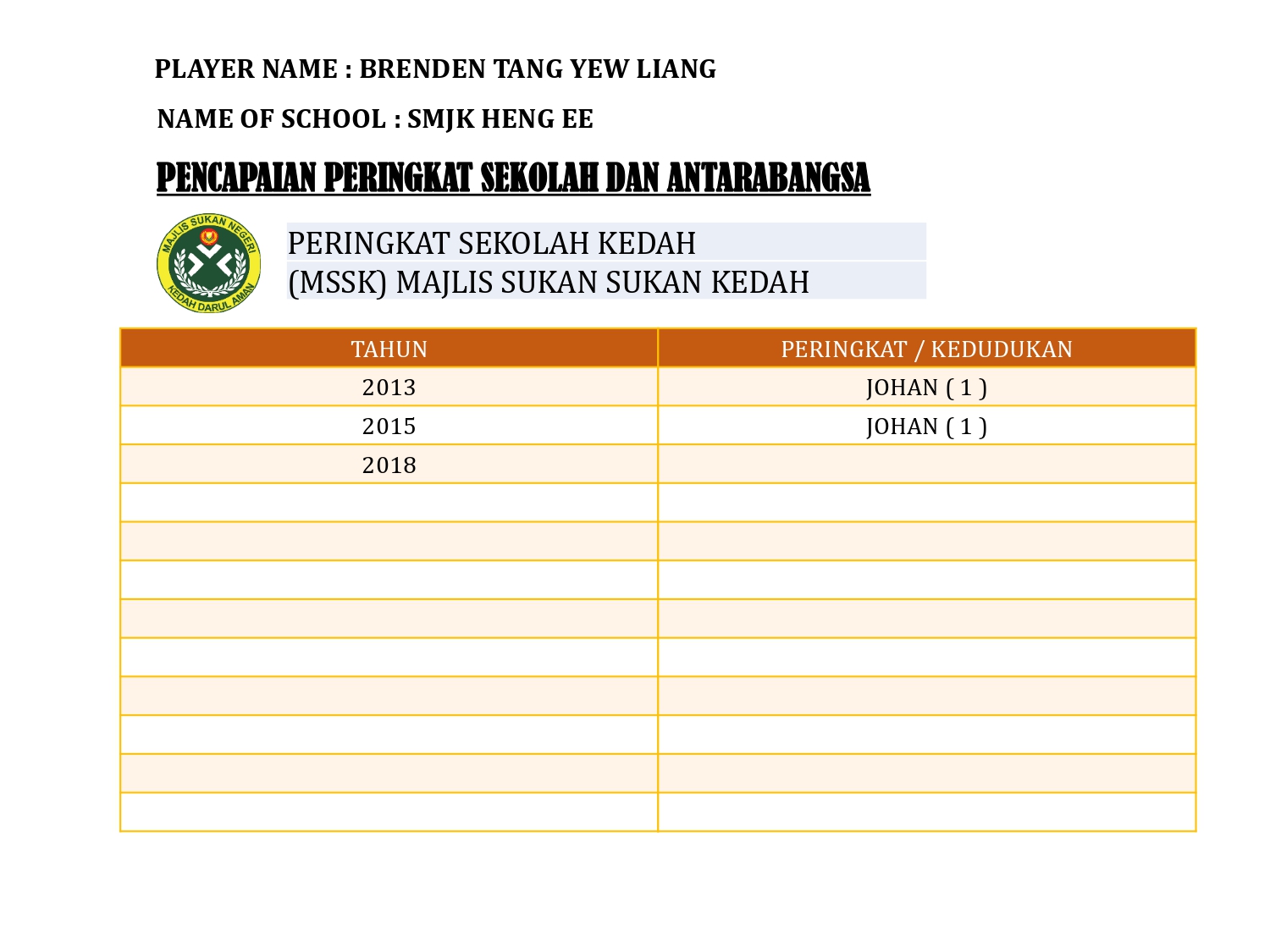 PLAYER NAME : BRENDEN TANG YEW LIANG

NAME OF SCHOOL : SMJK HENG EE

PENCAPAIAN PERINGKAT SEKOLAH DAN ANTARABANGSA

MAJLIS SUKAN NEGERI KEDAH DARUL AMAN

PERINGKAT SEKOLAH KEDAH
(MSSK) MAJLIS SUKAN SUKAN KEDAH

| TAHUN | PERINGKAT / KEDUDUKAN |
|---|---|
| 2013 | JOHAN ( 1 ) |
| 2015 | JOHAN ( 1 ) |
| 2018 | |
| | |
| | |
| | |
| | |
| | |
| | |
| | |
| | |
| | |